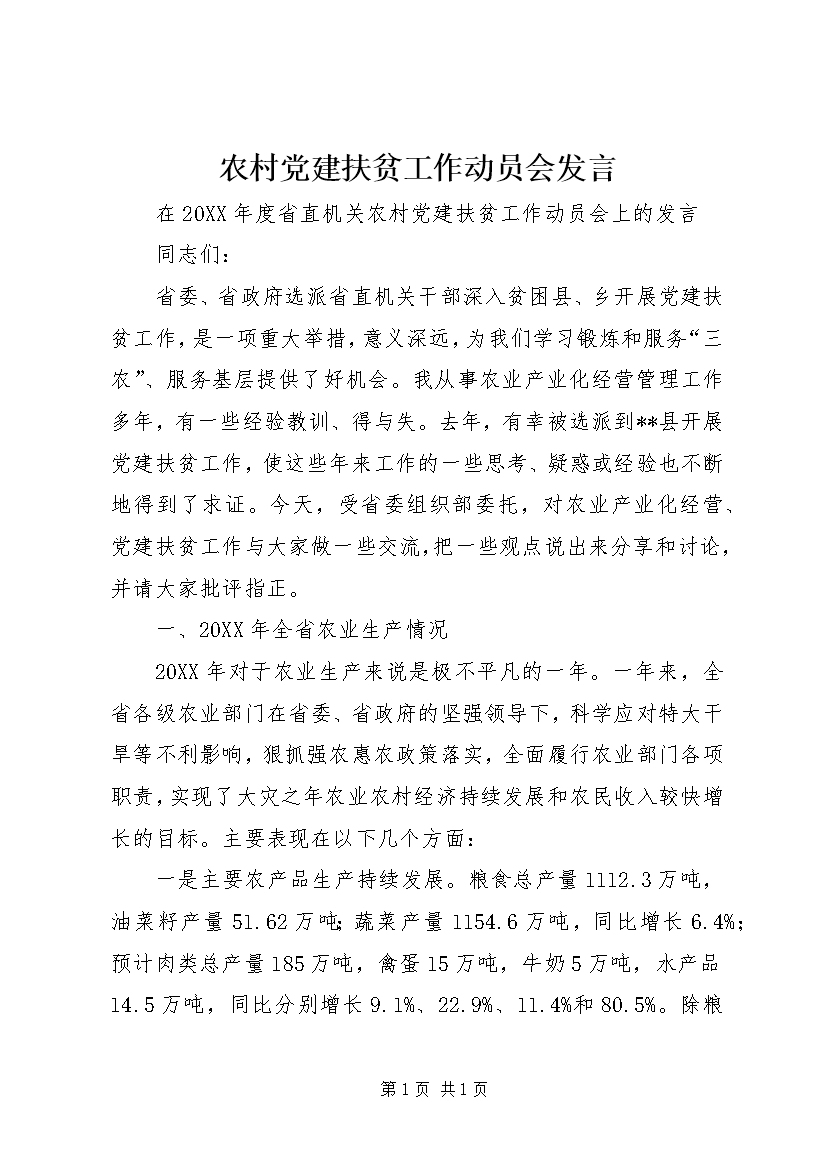 农村党建扶贫工作动员会发言

在20XX年度省直机关农村党建扶贫工作动员会上的发言

同志们：

省委、省政府选派省直机关干部深入贫困县、乡开展党建扶贫工作，是一项重大举措，意义深远，为我们学习锻炼和服务“三农”、服务基层提供了好机会。我从事农业产业化经营管理工作多年，有一些经验教训、得与失。去年，有幸被选派到**县开展党建扶贫工作，使这些年来工作的一些思考、疑惑或经验也不断地得到了求证。今天，受省委组织部委托，对农业产业化经营、党建扶贫工作与大家做一些交流，把一些观点说出来分享和讨论，并请大家批评指正。

一、20XX年全省农业生产情况

20XX年对于农业生产来说是极不平凡的一年。一年来，全省各级农业部门在省委、省政府的坚强领导下，科学应对特大干旱等不利影响，狠抓强农惠农政策落实，全面履行农业部门各项职责，实现了大灾之年农业农村经济持续发展和农民收入较快增长的目标。主要表现在以下几个方面：

一是主要农产品生产持续发展。粮食总产量1112.3万吨，油菜籽产量51.62万吨；蔬菜产量1154.6万吨，同比增长6.4%；预计肉类总产量185万吨，禽蛋15万吨，牛奶5万吨，水产品14.5万吨，同比分别增长9.1%、22.9%、11.4%和80.5%。除粮

第1页 共1页